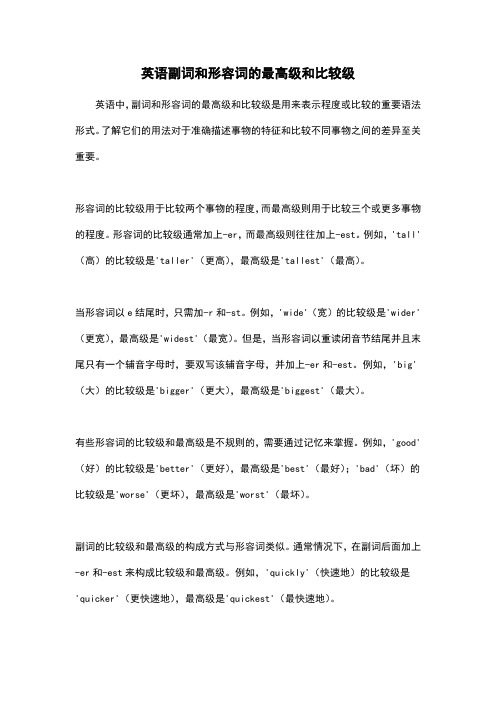 英语副词和形容词的最高级和比较级

英语中,副词和形容词的最高级和比较级是用来表示程度或比较的重要语法形式。了解它们的用法对于准确描述事物的特征和比较不同事物之间的差异至关重要。

形容词的比较级用于比较两个事物的程度,而最高级则用于比较三个或更多事物的程度。形容词的比较级通常加上-er,而最高级则往往加上-est。例如,'tall'(高)的比较级是'taller'(更高),最高级是'tallest'(最高)。

当形容词以 e 结尾时,只需加-r 和-st。例如,'wide'(宽)的比较级是'wider'(更宽),最高级是'widest'(最宽)。但是,当形容词以重读闭音节结尾并且末尾只有一个辅音字母时,要双写该辅音字母,并加上-er 和-est。例如,'big'(大)的比较级是'bigger'(更大),最高级是'biggest'(最大)。

有些形容词的比较级和最高级是不规则的,需要通过记忆来掌握。例如,'good'(好)的比较级是'better'(更好),最高级是'best'(最好);'bad'(坏)的比较级是'worse'(更坏),最高级是'worst'(最坏)。

副词的比较级和最高级的构成方式与形容词类似。通常情况下,在副词后面加上-er 和-est 来构成比较级和最高级。例如,'quickly'(快速地)的比较级是'quicker'(更快速地),最高级是'quickest'(最快速地)。